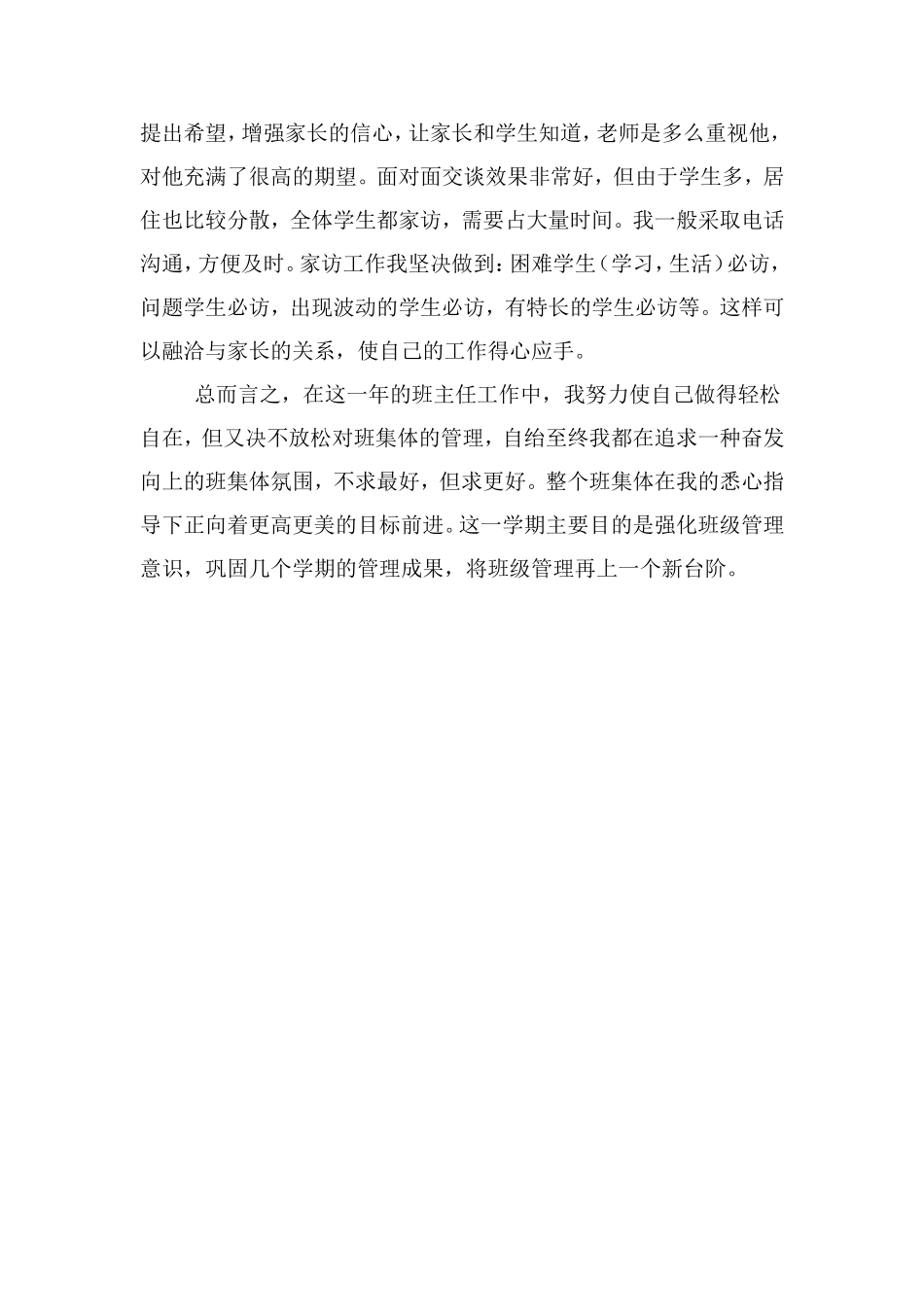 提出希望，增强家长的信心，让家长和学生知道，老师是多么重视他，对他充满了很高的期望。面对面交谈效果非常好，但由于学生多，居住也比较分散，全体学生都家访，需要占大量时间。我一般采取电话沟通，方便及时。家访工作我坚决做到：困难学生（学习，生活）必访，问题学生必访，出现波动的学生必访，有特长的学生必访等。这样可以融洽与家长的关系，使自己的工作得心应手。

总而言之，在这一年的班主任工作中，我努力使自己做得轻松自在，但又决不放松对班集体的管理，自给至终我都在追求一种奋发向上的班集体氛围，不求最好，但求更好。整个班集体在我的悉心指导下正向着更高更美的目标前进。这一学期主要目的是强化班级管理意识，巩固几个学期的管理成果，将班级管理再上一个新台阶。